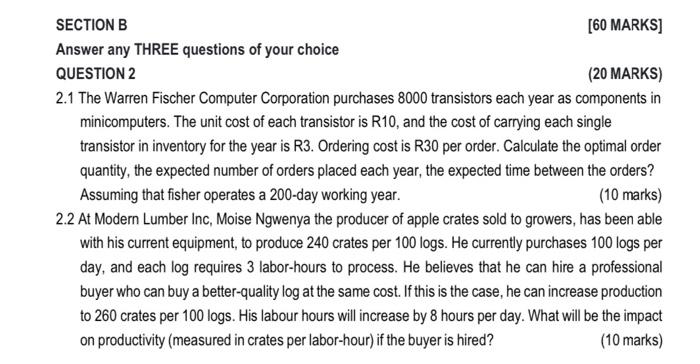 SECTION B [60 MARKS]

Answer any THREE questions of your choice

QUESTION 2 (20 MARKS)

2.1 The Warren Fischer Computer Corporation purchases 8000 transistors each year as components in minicomputers. The unit cost of each transistor is R10, and the cost of carrying each single transistor in inventory for the year is R3. Ordering cost is R30 per order. Calculate the optimal order quantity, the expected number of orders placed each year, the expected time between the orders? Assuming that fisher operates a 200-day working year. (10 marks)

2.2 At Modern Lumber Inc, Moise Ngwenya the producer of apple crates sold to growers, has been able with his current equipment, to produce 240 crates per 100 logs. He currently purchases 100 logs per day, and each log requires 3 labor-hours to process. He believes that he can hire a professional buyer who can buy a better-quality log at the same cost. If this is the case, he can increase production to 260 crates per 100 logs. His labour hours will increase by 8 hours per day. What will be the impact on productivity (measured in crates per labor-hour) if the buyer is hired? (10 marks)